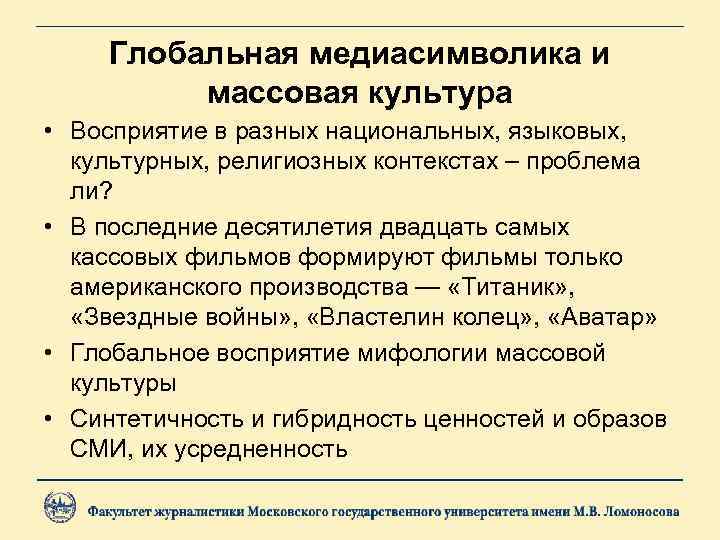 Глобальная медиасимволика и массовая культура

• Восприятие в разных национальных, языковых, культурных, религиозных контекстах – проблема ли?

• В последние десятилетия двадцать самых кассовых фильмов формируют фильмы только американского производства — «Титаник», «Звездные войны», «Властелин колец», «Аватар»

• Глобальное восприятие мифологии массовой культуры

• Синтетичность и гибридность ценностей и образов СМИ, их усредненность

Факультет журналистики Московского государственного университета имени М.В. Ломоносова